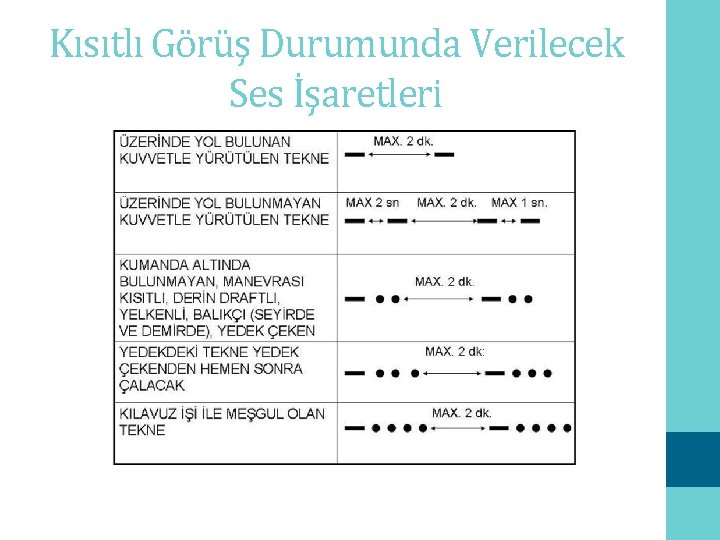 Kısıtlı Görüş Durumunda Verilecek Ses İşaretleri

| | |
|---|---|
| ÜZERİNDE YOL BULUNAN KUVVETLE YÜRÜTÜLEN TEKNE | MAX. 2 dk. |
| ÜZERİNDE YOL BULUNMAYAN KUVVETLE YÜRÜTÜLEN TEKNE | MAX 2 sn MAX. 2 dk. MAX 1 sn. |
| KUMANDA ALTINDA BULUNMAYAN, MANEVRASI KISITLI, DERİN DRAFTLI, YELKENLİ, BALIKÇI (SEYİRDE VE DEMİRDE), YEDEK ÇEKEN | MAX. 2 dk. |
| YEDEKDEKİ TEKNE YEDEK ÇEKENDEN HEMEN SONRA ÇALACAK | MAX. 2 dk: |
| KILAVUZ İŞİ İLE MEŞGUL OLAN TEKNE | MAX. 2 dk. |